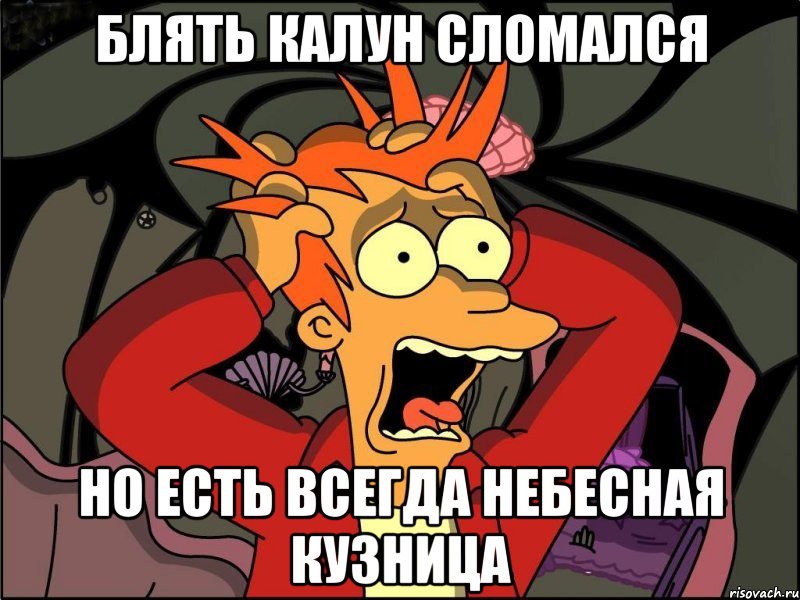 БЛЯТЬ КАЛУН СЛОМАЛСЯ

НО ЕСТЬ ВСЕГДА НЕБЕСНАЯ КУЗНИЦА

risovach.ru